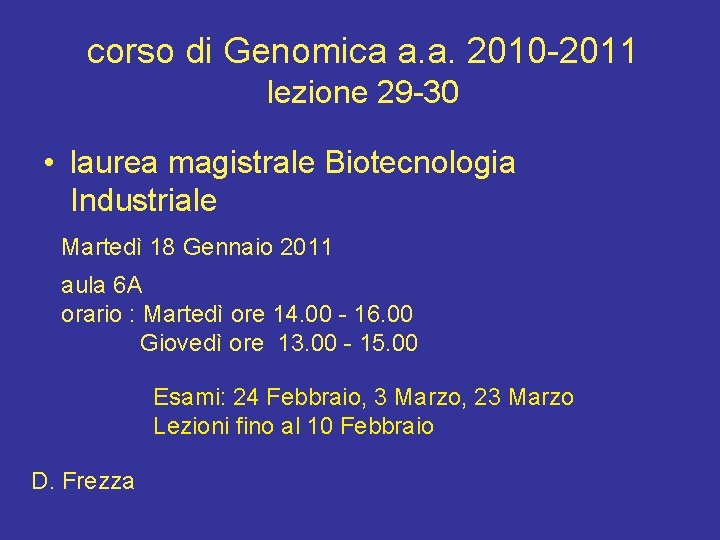 corso di Genomica a.a. 2010-2011
lezione 29-30

• laurea magistrale Biotecnologia Industriale

Martedì 18 Gennaio 2011

aula 6A
orario : Martedì ore 14.00 - 16.00
Giovedì ore 13.00 - 15.00

Esami: 24 Febbraio, 3 Marzo, 23 Marzo
Lezioni fino al 10 Febbraio

D. Frezza